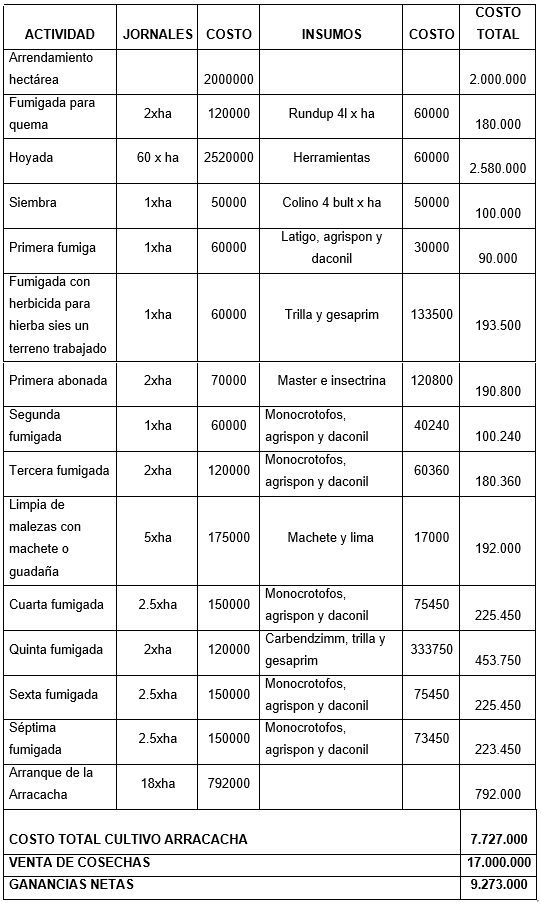 | ACTIVIDAD | JORNALES | COSTO | INSUMOS | COSTO | COSTO TOTAL |
|---|---|---|---|---|---|
| Arrendamiento hectárea | | 2000000 | | | 2.000.000 |
| Fumigada para quema | 2xha | 120000 | Rundup 4l x ha | 60000 | 180.000 |
| Hoyada | 60 x ha | 2520000 | Herramientas | 60000 | 2.580.000 |
| Siembra | 1xha | 50000 | Colino 4 bult x ha | 50000 | 100.000 |
| Primera fumiga | 1xha | 60000 | Latigo, agrispon y daconil | 30000 | 90.000 |
| Fumigada con herbicida para hierba sies un terreno trabajado | 1xha | 60000 | Trilla y gesaprim | 133500 | 193.500 |
| Primera abonada | 2xha | 70000 | Master e insectrina | 120800 | 190.800 |
| Segunda fumigada | 1xha | 60000 | Monocrotofos, agrispon y daconil | 40240 | 100.240 |
| Tercera fumigada | 2xha | 120000 | Monocrotofos, agrispon y daconil | 60360 | 180.360 |
| Limpia de malezas con machete o guadaña | 5xha | 175000 | Machete y lima | 17000 | 192.000 |
| Cuarta fumigada | 2.5xha | 150000 | Monocrotofos, agrispon y daconil | 75450 | 225.450 |
| Quinta fumigada | 2xha | 120000 | Carbendzimm, trilla y gesaprim | 333750 | 453.750 |
| Sexta fumigada | 2.5xha | 150000 | Monocrotofos, agrispon y daconil | 75450 | 225.450 |
| Séptima fumigada | 2.5xha | 150000 | Monocrotofos, agrispon y daconil | 73450 | 223.450 |
| Arranque de la Arracacha | 18xha | 792000 | | | 792.000 |
| COSTO TOTAL CULTIVO ARRACACHA | | | | | 7.727.000 |
| VENTA DE COSECHAS | | | | | 17.000.000 |
| GANANCIAS NETAS | | | | | 9.273.000 |